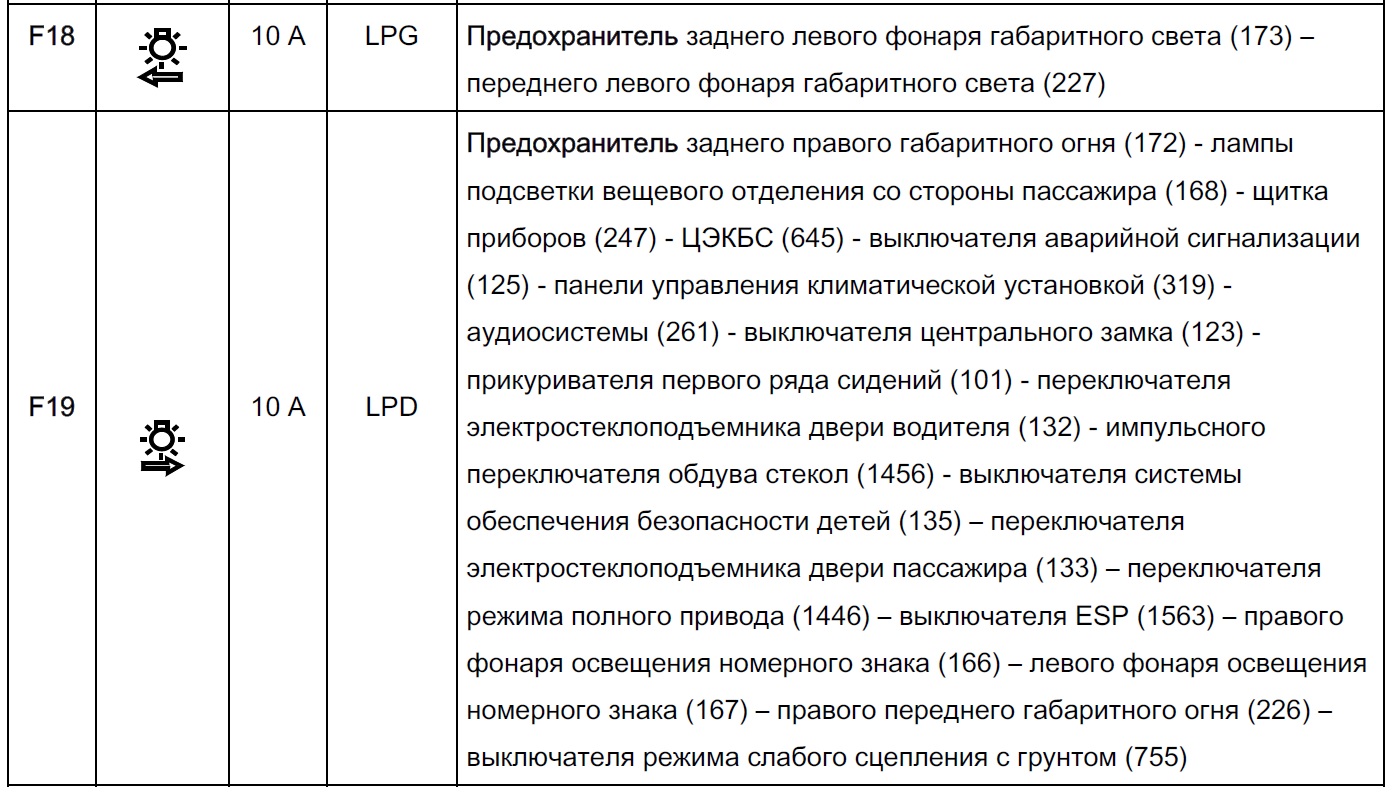 | F18 | | 10 A | LPG | Предохранитель заднего левого фонаря габаритного света (173) – переднего левого фонаря габаритного света (227) |
|---|---|---|---|---|
| F19 | | 10 A | LPD | Предохранитель заднего правого габаритного огня (172) - лампы подсветки вещевого отделения со стороны пассажира (168) - щитка приборов (247) - ЦЭКБС (645) - выключателя аварийной сигнализации (125) - панели управления климатической установкой (319) - аудиосистемы (261) - выключателя центрального замка (123) - прикуривателя первого ряда сидений (101) - переключателя электростеклоподъемника двери водителя (132) - импульсного переключателя обдува стекол (1456) - выключателя системы обеспечения безопасности детей (135) – переключателя электростеклоподъемника двери пассажира (133) – переключателя режима полного привода (1446) – выключателя ESP (1563) – правого фонаря освещения номерного знака (166) – левого фонаря освещения номерного знака (167) – правого переднего габаритного огня (226) – выключателя режима слабого сцепления с грунтом (755) |